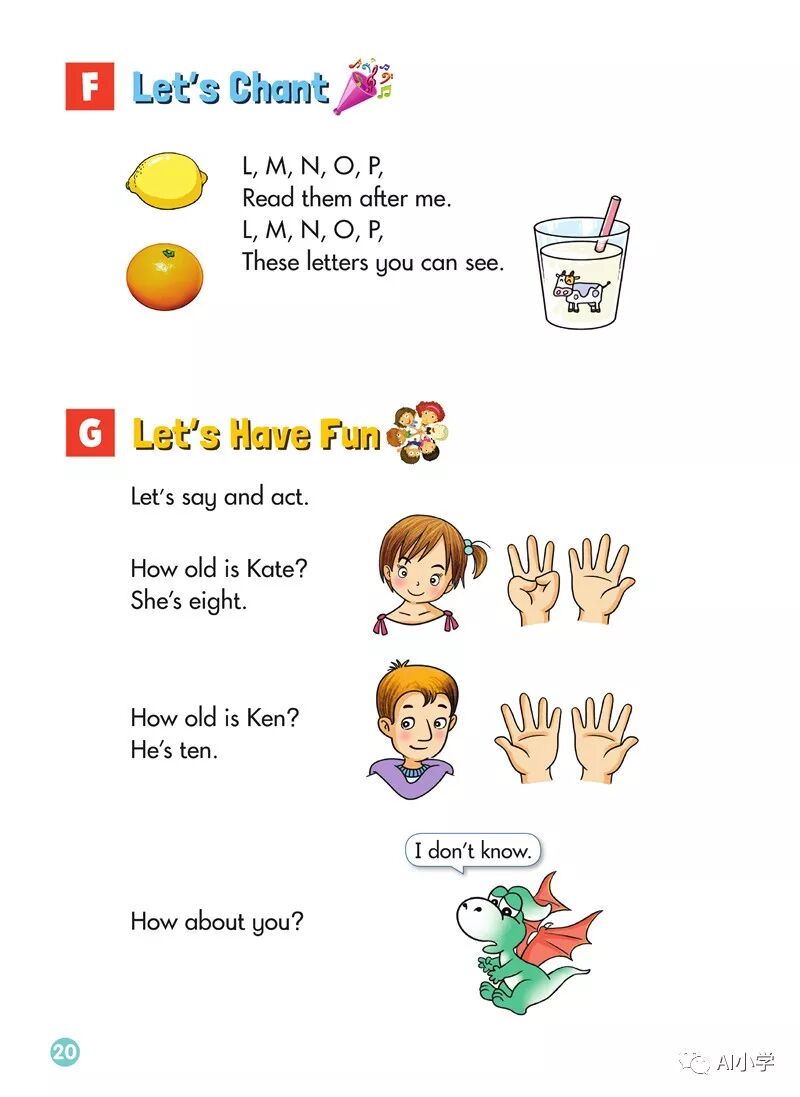 F Let's Chant

L, M, N, O, P,
Read them after me.
L, M, N, O, P,
These letters you can see.

G Let's Have Fun

Let's say and act.

How old is Kate?
She's eight.

How old is Ken?
He's ten.

I don't know.

How about you?

20

AI小学